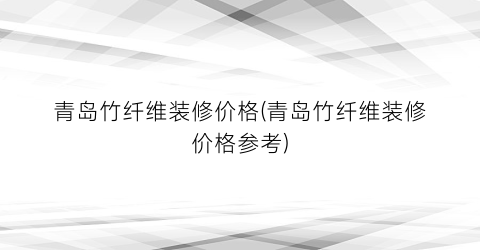 青岛竹纤维装修价格(青岛竹纤维装修价格参考)